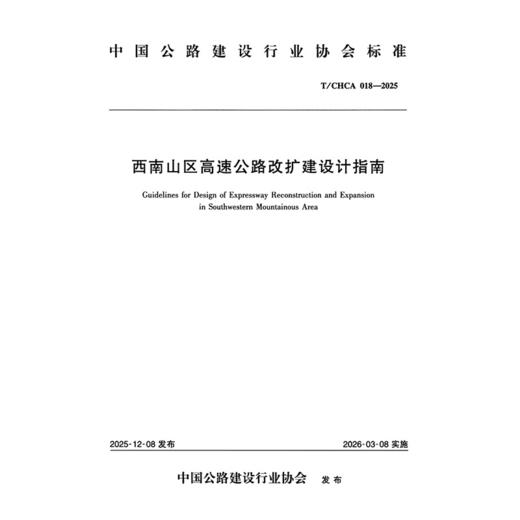 中国公路建设行业协会标准

T/CHCA 018—2025

西南山区高速公路改扩建设计指南

Guidelines for Design of Expressway Reconstruction and Expansion in Southwestern Mountainous Area

2025-12-08 发布

2026-03-08 实施

中国公路建设行业协会 发布